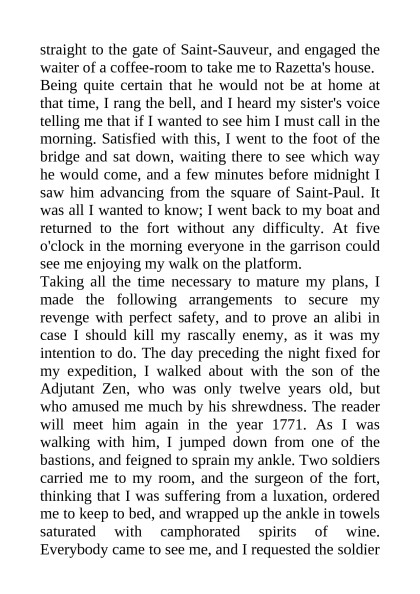 straight to the gate of Saint-Sauveur, and engaged the waiter of a coffee-room to take me to Razetta's house.
Being quite certain that he would not be at home at that time, I rang the bell, and I heard my sister's voice telling me that if I wanted to see him I must call in the morning. Satisfied with this, I went to the foot of the bridge and sat down, waiting there to see which way he would come, and a few minutes before midnight I saw him advancing from the square of Saint-Paul. It was all I wanted to know; I went back to my boat and returned to the fort without any difficulty. At five o'clock in the morning everyone in the garrison could see me enjoying my walk on the platform.
Taking all the time necessary to mature my plans, I made the following arrangements to secure my revenge with perfect safety, and to prove an alibi in case I should kill my rascally enemy, as it was my intention to do. The day preceding the night fixed for my expedition, I walked about with the son of the Adjutant Zen, who was only twelve years old, but who amused me much by his shrewdness. The reader will meet him again in the year 1771. As I was walking with him, I jumped down from one of the bastions, and feigned to sprain my ankle. Two soldiers carried me to my room, and the surgeon of the fort, thinking that I was suffering from a luxation, ordered me to keep to bed, and wrapped up the ankle in towels saturated with camphorated spirits of wine. Everybody came to see me, and I requested the soldier